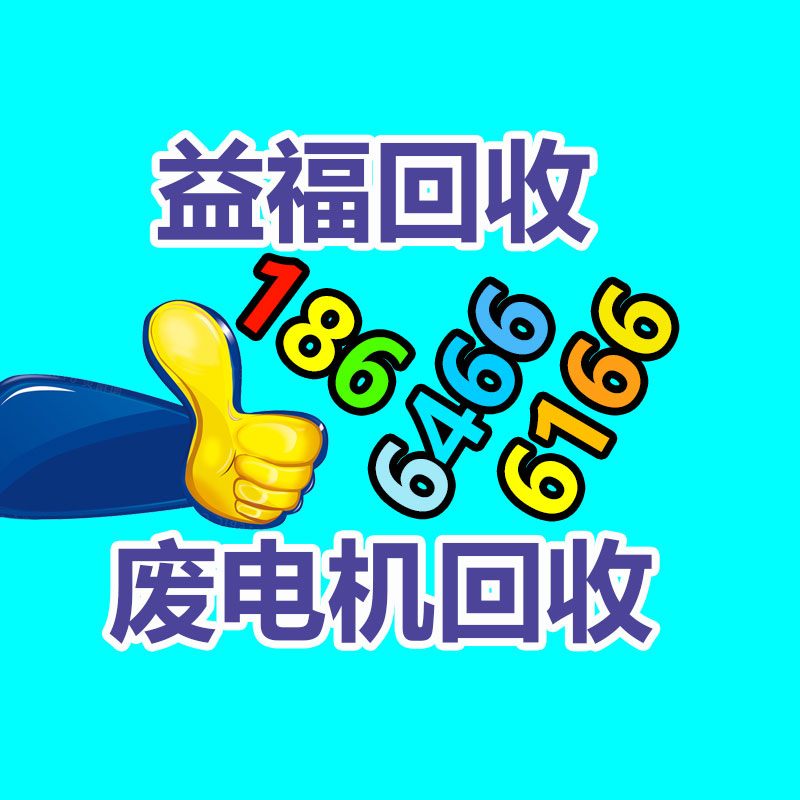 益福回收

186
6466
6166

废电机回收